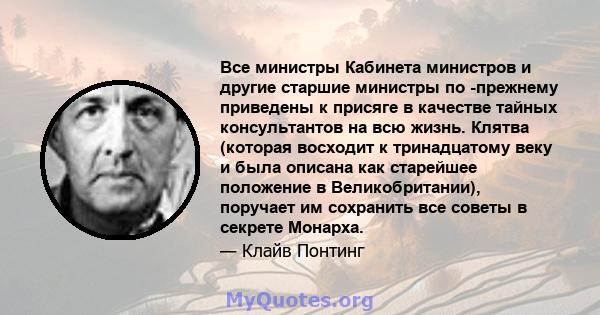 Все министры Кабинета министров и другие старшие министры по -прежнему приведены к присяге в качестве тайных консультантов на всю жизнь. Клятва (которая восходит к тринадцатому веку и была описана как старейшее положение в Великобритании), поручает им сохранить все советы в секрете Монарха.

— Клайв Понтинг

MyQuotes.org